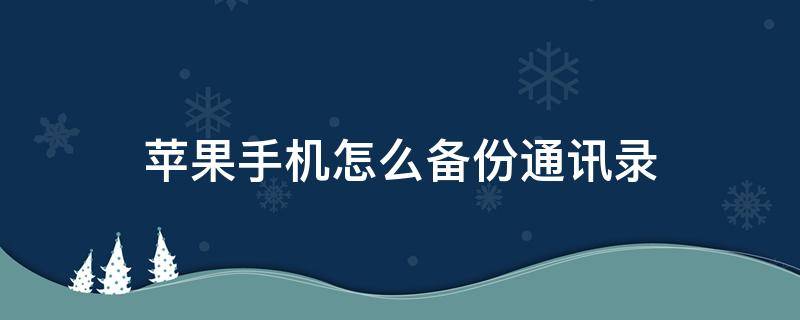 苹果手机怎么备份通讯录